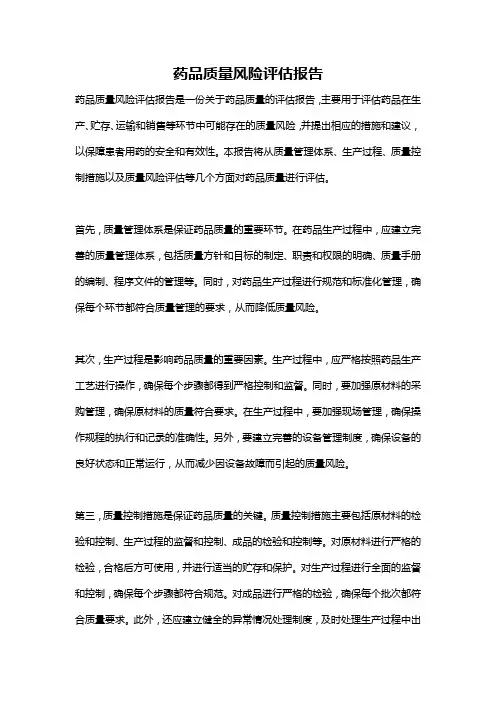 药品质量风险评估报告

药品质量风险评估报告是一份关于药品质量的评估报告，主要用于评估药品在生产、贮存、运输和销售等环节中可能存在的质量风险，并提出相应的措施和建议，以保障患者用药的安全和有效性。本报告将从质量管理体系、生产过程、质量控制措施以及质量风险评估等几个方面对药品质量进行评估。

首先，质量管理体系是保证药品质量的重要环节。在药品生产过程中，应建立完善的质量管理体系，包括质量方针和目标的制定、职责和权限的明确、质量手册的编制、程序文件的管理等。同时，对药品生产过程进行规范和标准化管理，确保每个环节都符合质量管理的要求，从而降低质量风险。

其次，生产过程是影响药品质量的重要因素。生产过程中，应严格按照药品生产工艺进行操作，确保每个步骤都得到严格控制和监督。同时，要加强原材料的采购管理，确保原材料的质量符合要求。在生产过程中，要加强现场管理，确保操作规程的执行和记录的准确性。另外，要建立完善的设备管理制度，确保设备的良好状态和正常运行，从而减少因设备故障而引起的质量风险。

第三，质量控制措施是保证药品质量的关键。质量控制措施主要包括原材料的检验和控制、生产过程的监督和控制、成品的检验和控制等。对原材料进行严格的检验，合格后方可使用，并进行适当的贮存和保护。对生产过程进行全面的监督和控制，确保每个步骤都符合规范。对成品进行严格的检验，确保每个批次都符合质量要求。此外，还应建立健全的异常情况处理制度，及时处理生产过程中出